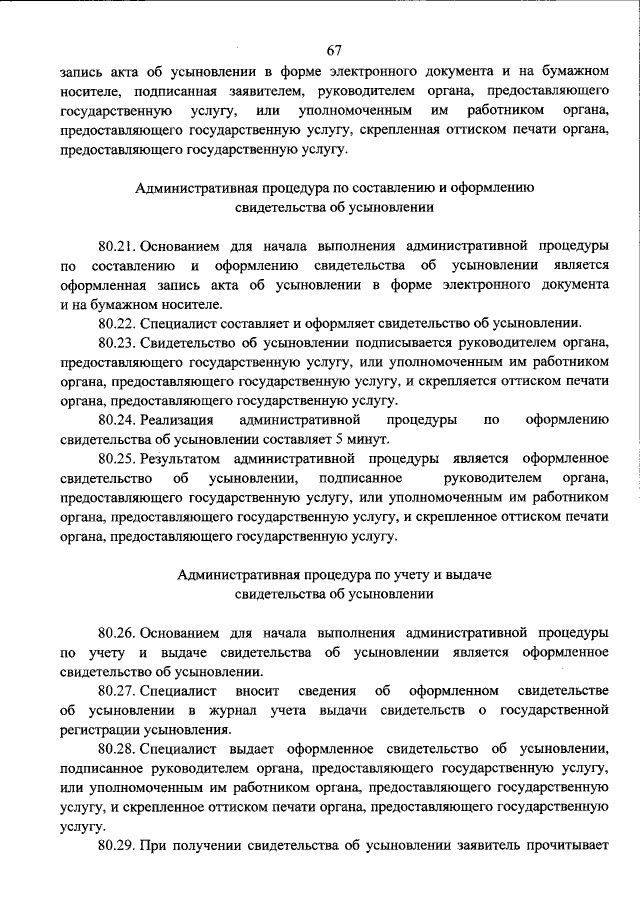 67

запись акта об усыновлении в форме электронного документа и на бумажном носителе, подписанная заявителем, руководителем органа, предоставляющего государственную услугу, или уполномоченным им работником органа, предоставляющего государственную услугу, скрепленная оттиском печати органа, предоставляющего государственную услугу.

Административная процедура по составлению и оформлению свидетельства об усыновлении

80.21. Основанием для начала выполнения административной процедуры по составлению и оформлению свидетельства об усыновлении является оформленная запись акта об усыновлении в форме электронного документа и на бумажном носителе.

80.22. Специалист составляет и оформляет свидетельство об усыновлении.

80.23. Свидетельство об усыновлении подписывается руководителем органа, предоставляющего государственную услугу, или уполномоченным им работником органа, предоставляющего государственную услугу, и скрепляется оттиском печати органа, предоставляющего государственную услугу.

80.24. Реализация административной процедуры по оформлению свидетельства об усыновлении составляет 5 минут.

80.25. Результатом административной процедуры является оформленное свидетельство об усыновлении, подписанное руководителем органа, предоставляющего государственную услугу, или уполномоченным им работником органа, предоставляющего государственную услугу, и скрепленное оттиском печати органа, предоставляющего государственную услугу.

Административная процедура по учету и выдаче свидетельства об усыновлении

80.26. Основанием для начала выполнения административной процедуры по учету и выдаче свидетельства об усыновлении является оформленное свидетельство об усыновлении.

80.27. Специалист вносит сведения об оформленном свидетельстве об усыновлении в журнал учета выдачи свидетельств о государственной регистрации усыновления.

80.28. Специалист выдает оформленное свидетельство об усыновлении, подписанное руководителем органа, предоставляющего государственную услугу, или уполномоченным им работником органа, предоставляющего государственную услугу, и скрепленное оттиском печати органа, предоставляющего государственную услугу.

80.29. При получении свидетельства об усыновлении заявитель прочитывает